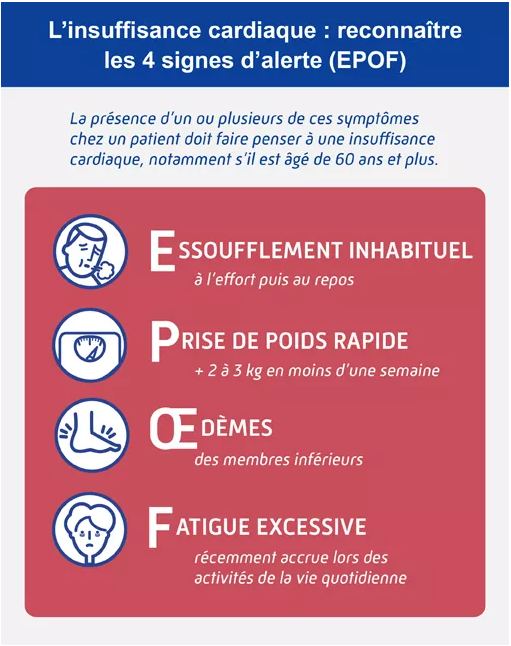 L'insuffisance cardiaque : reconnaître les 4 signes d'alerte (EPOF)

La présence d'un ou plusieurs de ces symptômes chez un patient doit faire penser à une insuffisance cardiaque, notamment s'il est âgé de 60 ans et plus.

ESSOUFFLEMENT INHABITUEL
à l'effort puis au repos

PRISE DE POIDS RAPIDE
+ 2 à 3 kg en moins d'une semaine

ŒDÈMES
des membres inférieurs

FATIGUE EXCESSIVE
récemment accrue lors des activités de la vie quotidienne